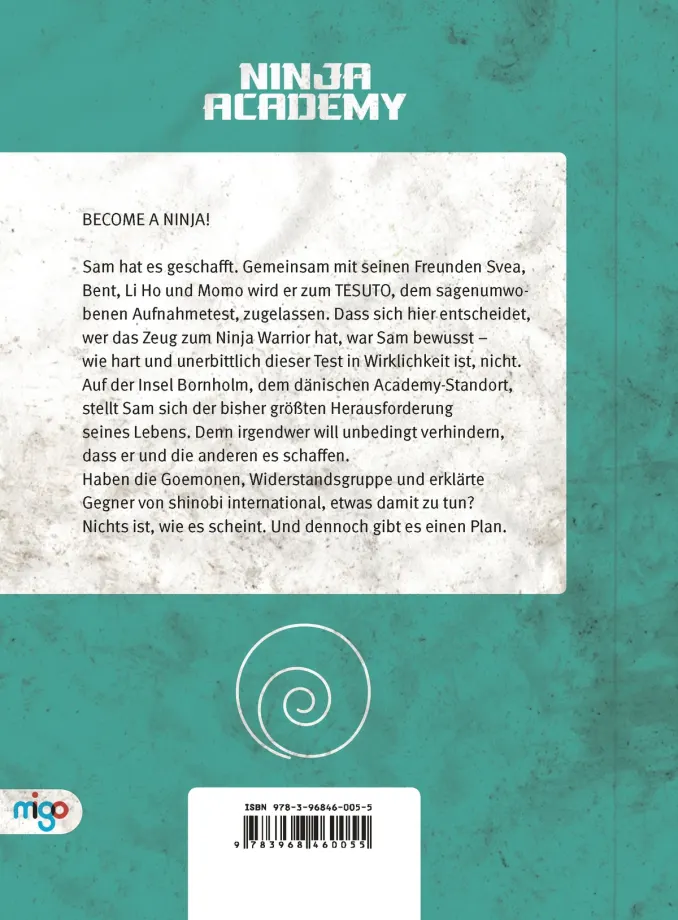 NINJA
ACADEMY

BECOME A NINJA!

Sam hat es geschafft. Gemeinsam mit seinen Freunden Svea, Bent, Li Ho und Momo wird er zum TESUTO, dem sagenumwobenen Aufnahmetest, zugelassen. Dass sich hier entscheidet, wer das Zeug zum Ninja Warrior hat, war Sam bewusst – wie hart und unerbittlich dieser Test in Wirklichkeit ist, nicht. Auf der Insel Bornholm, dem dänischen Academy-Standort, stellt Sam sich der bisher größten Herausforderung seines Lebens. Denn irgendwer will unbedingt verhindern, dass er und die anderen es schaffen.

Haben die Goemonen, Widerstandsgruppe und erklärte Gegner von shinobi international, etwas damit zu tun? Nichts ist, wie es scheint. Und dennoch gibt es einen Plan.

migo

ISBN 978-3-96846-005-5

9 783968 460055